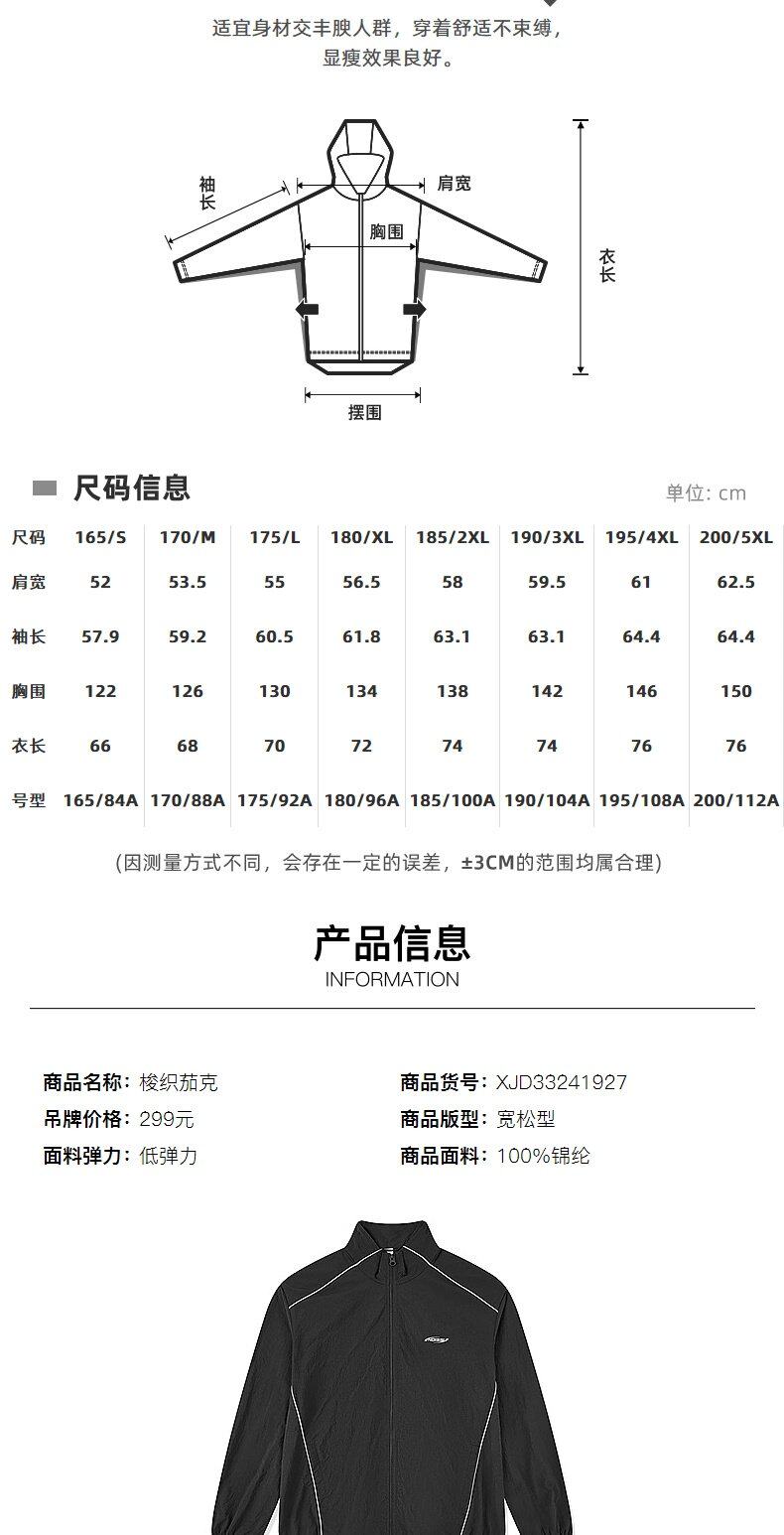 适宜身材交丰腴人群，穿着舒适不束缚，显瘦效果良好。

袖长
肩宽
胸围
衣长
摆围

尺码信息

单位: cm

| 尺码 | 165/S | 170/M | 175/L | 180/XL | 185/2XL | 190/3XL | 195/4XL | 200/5XL |
|---|---|---|---|---|---|---|---|---|
| 肩宽 | 52 | 53.5 | 55 | 56.5 | 58 | 59.5 | 61 | 62.5 |
| 袖长 | 57.9 | 59.2 | 60.5 | 61.8 | 63.1 | 63.1 | 64.4 | 64.4 |
| 胸围 | 122 | 126 | 130 | 134 | 138 | 142 | 146 | 150 |
| 衣长 | 66 | 68 | 70 | 72 | 74 | 74 | 76 | 76 |
| 号型 | 165/84A | 170/88A | 175/92A | 180/96A | 185/100A | 190/104A | 195/108A | 200/112A |

(因测量方式不同，会存在一定的误差，±3CM的范围均属合理)

产品信息
INFORMATION

商品名称：梭织茄克
吊牌价格：299元
面料弹力：低弹力

商品货号：XJD33241927
商品版型：宽松型
商品面料：100%锦纶